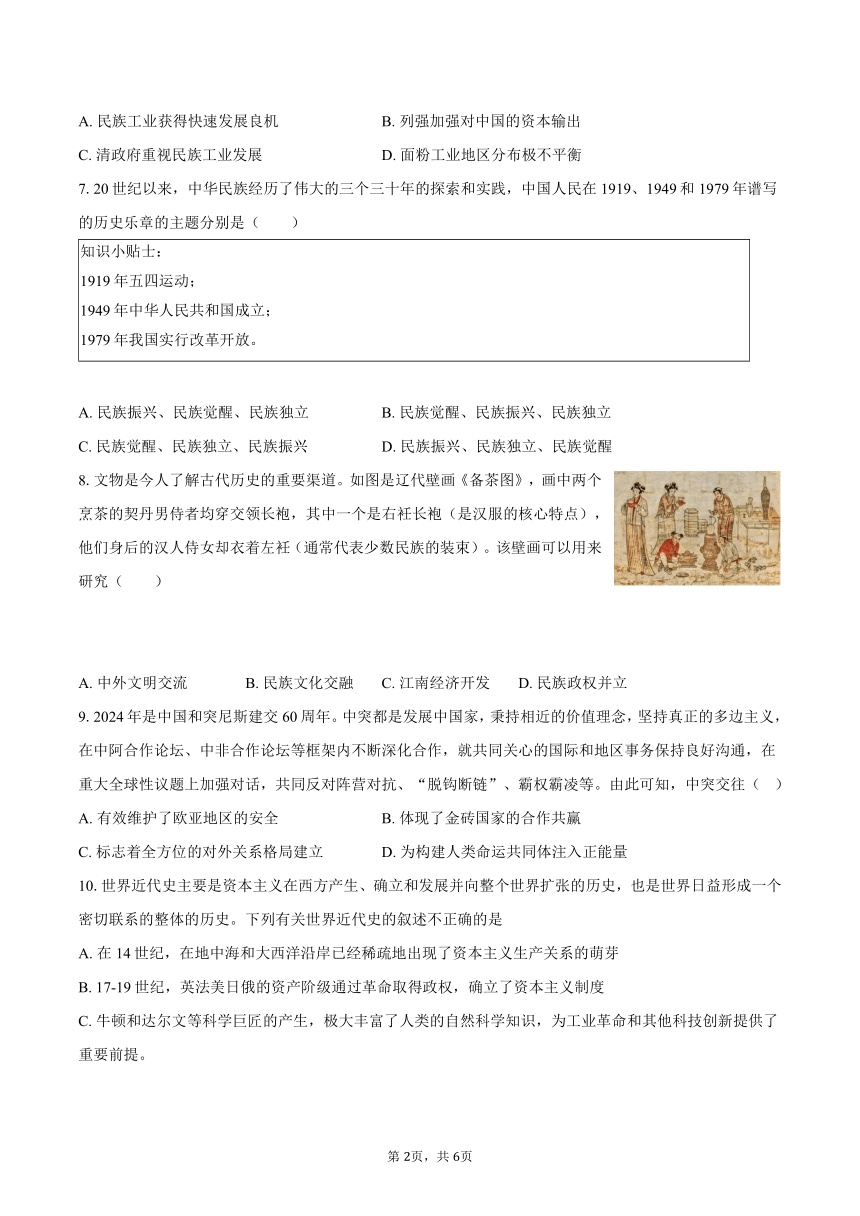 A. 民族工业获得快速发展良机
B. 列强加强对中国的资本输出
C. 清政府重视民族工业发展
D. 面粉工业地区分布极不平衡

7. 20 世纪以来，中华民族经历了伟大的三个三十年的探索和实践，中国人民在 1919、1949 和 1979 年谱写的历史乐章的主题分别是（　　）

知识小贴士：
1919 年五四运动；
1949 年中华人民共和国成立；
1979 年我国实行改革开放。

A. 民族振兴、民族觉醒、民族独立
B. 民族觉醒、民族振兴、民族独立
C. 民族觉醒、民族独立、民族振兴
D. 民族振兴、民族独立、民族觉醒

8. 文物是今人了解古代历史的重要渠道。如图是辽代壁画《备茶图》，画中两个烹茶的契丹男侍者均穿交领长袍，其中一个是右衽长袍（是汉服的核心特点），他们身后的汉人侍女却衣着左衽（通常代表少数民族的装束）。该壁画可以用来研究（　　）

A. 中外文明交流
B. 民族文化交融
C. 江南经济开发
D. 民族政权并立

9. 2024 年是中国和突尼斯建交 60 周年。中突都是发展中国家，秉持相近的价值理念，坚持真正的多边主义，在中阿合作论坛、中非合作论坛等框架内不断深化合作，就共同关心的国际和地区事务保持良好沟通，在重大全球性议题上加强对话，共同反对阵营对抗、“脱钩断链”、霸权霸凌等。由此可知，中突交往（　）

A. 有效维护了欧亚地区的安全
B. 体现了金砖国家的合作共赢
C. 标志着全方位的对外关系格局建立
D. 为构建人类命运共同体注入正能量

10. 世界近代史主要是资本主义在西方产生、确立和发展并向整个世界扩张的历史，也是世界日益形成一个密切联系的整体的历史。下列有关世界近代史的叙述不正确的是

A. 在 14 世纪，在地中海和大西洋沿岸已经稀疏地出现了资本主义生产关系的萌芽
B. 17-19 世纪，英法美日俄的资产阶级通过革命取得政权，确立了资本主义制度
C. 牛顿和达尔文等科学巨匠的产生，极大丰富了人类的自然科学知识，为工业革命和其他科技创新提供了重要前提。

第 2页，共 6页